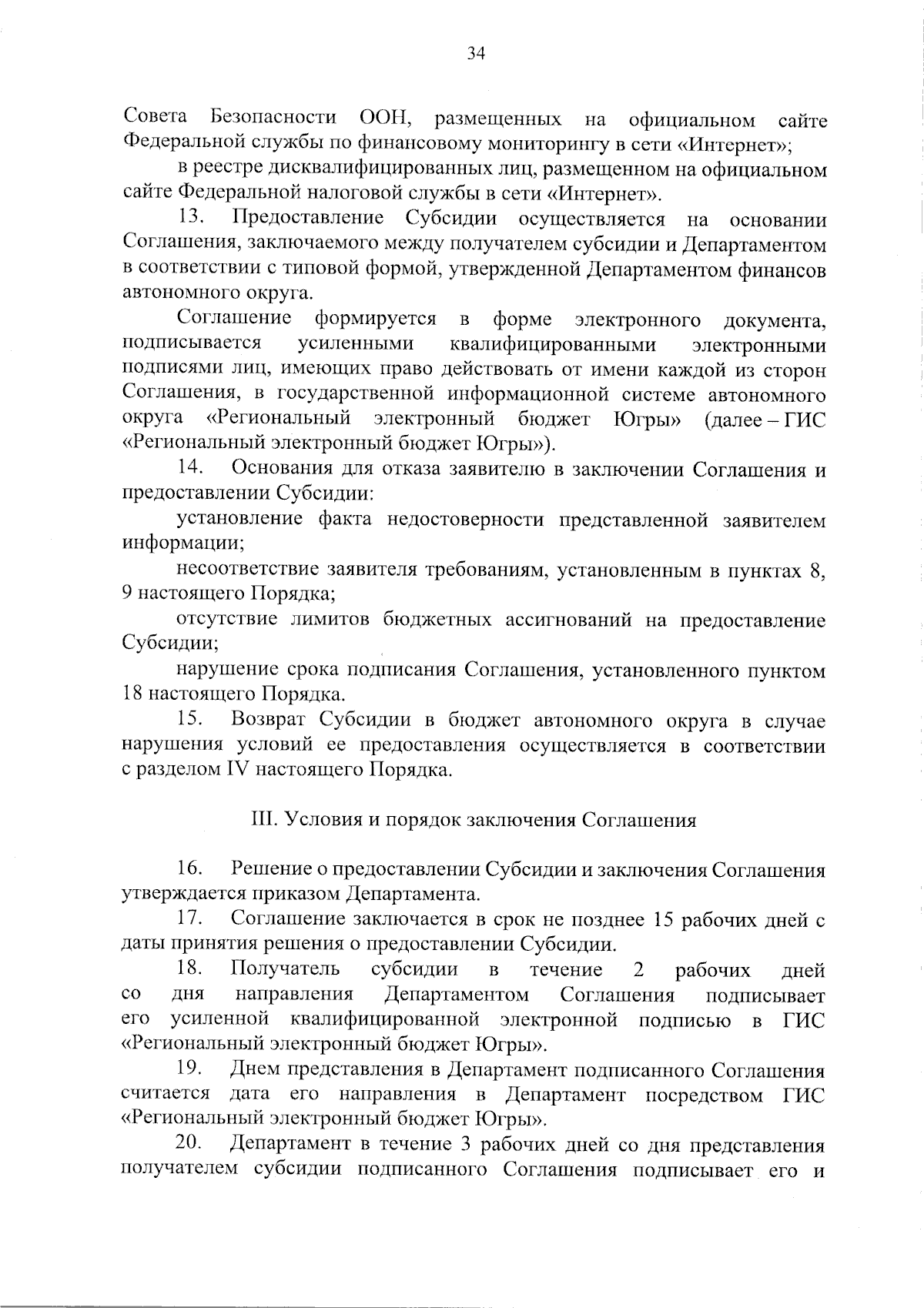 34

Совета Безопасности ООН, размещенных на официальном сайте Федеральной службы по финансовому мониторингу в сети «Интернет»;

в реестре дисквалифицированных лиц, размещенном на официальном сайте Федеральной налоговой службы в сети «Интернет».

13. Предоставление Субсидии осуществляется на основании Соглашения, заключаемого между получателем субсидии и Департаментом в соответствии с типовой формой, утвержденной Департаментом финансов автономного округа.

Соглашение формируется в форме электронного документа, подписывается усиленными квалифицированными электронными подписями лиц, имеющих право действовать от имени каждой из сторон Соглашения, в государственной информационной системе автономного округа «Региональный электронный бюджет Югры» (далее – ГИС «Региональный электронный бюджет Югры»).

14. Основания для отказа заявителю в заключении Соглашения и предоставлении Субсидии:

установление факта недостоверности представленной заявителем информации;

несоответствие заявителя требованиям, установленным в пунктах 8, 9 настоящего Порядка;

отсутствие лимитов бюджетных ассигнований на предоставление Субсидии;

нарушение срока подписания Соглашения, установленного пунктом 18 настоящего Порядка.

15. Возврат Субсидии в бюджет автономного округа в случае нарушения условий ее предоставления осуществляется в соответствии с разделом IV настоящего Порядка.

III. Условия и порядок заключения Соглашения

16. Решение о предоставлении Субсидии и заключения Соглашения утверждается приказом Департамента.

17. Соглашение заключается в срок не позднее 15 рабочих дней с даты принятия решения о предоставлении Субсидии.

18. Получатель субсидии в течение 2 рабочих дней со дня направления Департаментом Соглашения подписывает его усиленной квалифицированной электронной подписью в ГИС «Региональный электронный бюджет Югры».

19. Днем представления в Департамент подписанного Соглашения считается дата его направления в Департамент посредством ГИС «Региональный электронный бюджет Югры».

20. Департамент в течение 3 рабочих дней со дня представления получателем субсидии подписанного Соглашения подписывает его и